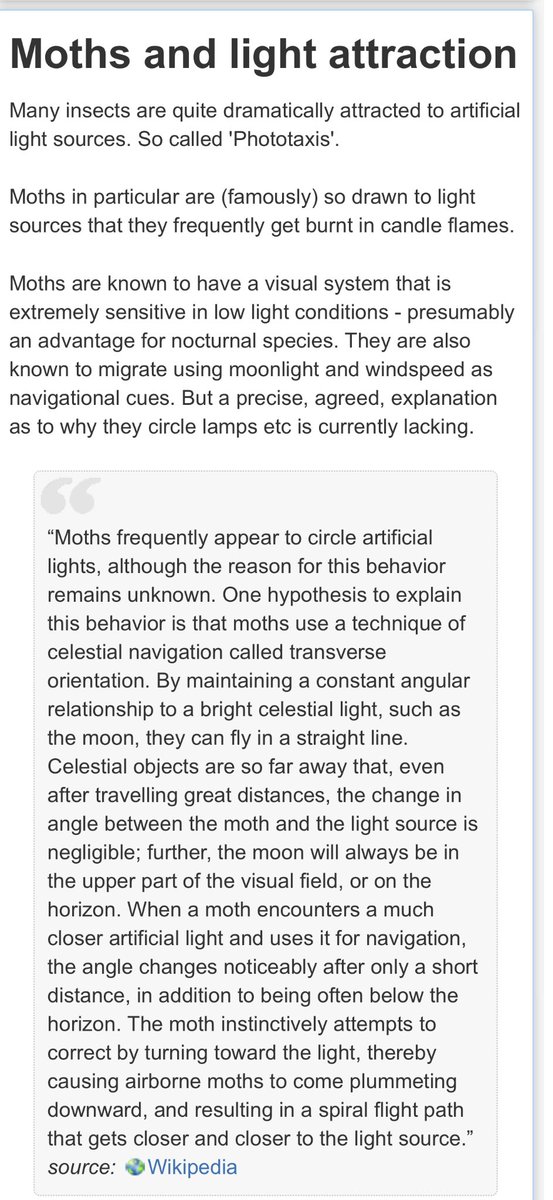 Moths and light attraction

Many insects are quite dramatically attracted to artificial light sources. So called 'Phototaxis'.

Moths in particular are (famously) so drawn to light sources that they frequently get burnt in candle flames.

Moths are known to have a visual system that is extremely sensitive in low light conditions - presumably an advantage for nocturnal species. They are also known to migrate using moonlight and windspeed as navigational cues. But a precise, agreed, explanation as to why they circle lamps etc is currently lacking.

“Moths frequently appear to circle artificial lights, although the reason for this behavior remains unknown. One hypothesis to explain this behavior is that moths use a technique of celestial navigation called transverse orientation. By maintaining a constant angular relationship to a bright celestial light, such as the moon, they can fly in a straight line. Celestial objects are so far away that, even after travelling great distances, the change in angle between the moth and the light source is negligible; further, the moon will always be in the upper part of the visual field, or on the horizon. When a moth encounters a much closer artificial light and uses it for navigation, the angle changes noticeably after only a short distance, in addition to being often below the horizon. The moth instinctively attempts to correct by turning toward the light, thereby causing airborne moths to come plummeting downward, and resulting in a spiral flight path that gets closer and closer to the light source.”
source: Wikipedia